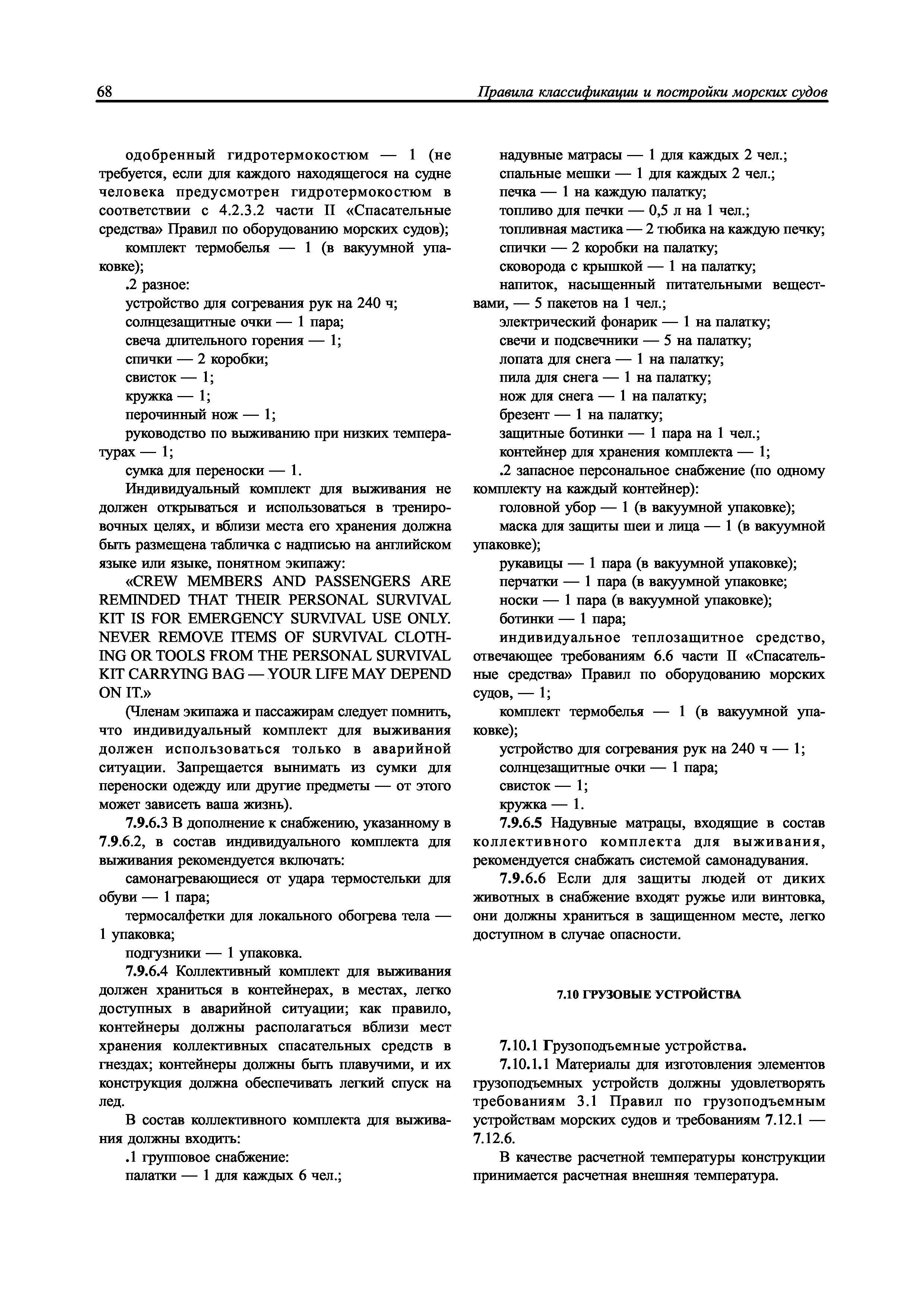 68 Правила классификации и постройки морских судов

одобренный гидротермокостюм — 1 (не требуется, если для каждого находящегося на судне человека предусмотрен гидротермокостюм в соответствии с 4.2.3.2 части II «Спасательные средства» Правил по оборудованию морских судов);

комплект термобелья — 1 (в вакуумной упаковке);

.2 разное:

устройство для согревания рук на 240 ч;

солнцезащитные очки — 1 пара;

свеча длительного горения — 1;

спички — 2 коробки;

свисток — 1;

кружка — 1;

перочинный нож — 1;

руководство по выживанию при низких температурах — 1;

сумка для переноски — 1.

Индивидуальный комплект для выживания не должен открываться и использоваться в тренировочных целях, и вблизи места его хранения должна быть размещена табличка с надписью на английском языке или языке, понятном экипажу:

«CREW MEMBERS AND PASSENGERS ARE REMINDED THAT THEIR PERSONAL SURVIVAL KIT IS FOR EMERGENCY SURVIVAL USE ONLY. NEVER REMOVE ITEMS OF SURVIVAL CLOTHING OR TOOLS FROM THE PERSONAL SURVIVAL KIT CARRYING BAG — YOUR LIFE MAY DEPEND ON IT.»

(Членам экипажа и пассажирам следует помнить, что индивидуальный комплект для выживания должен использоваться только в аварийной ситуации. Запрещается вынимать из сумки для переноски одежду или другие предметы — от этого может зависеть ваша жизнь).

7.9.6.3 В дополнение к снабжению, указанному в 7.9.6.2, в состав индивидуального комплекта для выживания рекомендуется включать:

самонагревающиеся от удара термостельки для обуви — 1 пара;

термосалфетки для локального обогрева тела — 1 упаковка;

подгузники — 1 упаковка.

7.9.6.4 Коллективный комплект для выживания должен храниться в контейнерах, в местах, легко доступных в аварийной ситуации; как правило, контейнеры должны располагаться вблизи мест хранения коллективных спасательных средств в гнездах; контейнеры должны быть плавучими, и их конструкция должна обеспечивать легкий спуск на лед.

В состав коллективного комплекта для выживания должны входить:

.1 групповое снабжение:

палатки — 1 для каждых 6 чел.;

надувные матрасы — 1 для каждых 2 чел.;

спальные мешки — 1 для каждых 2 чел.;

печка — 1 на каждую палатку;

топливо для печки — 0,5 л на 1 чел.;

топливная мастика — 2 тюбика на каждую печку;

спички — 2 коробки на палатку;

сковорода с крышкой — 1 на палатку;

напиток, насыщенный питательными веществами, — 5 пакетов на 1 чел.;

электрический фонарик — 1 на палатку;

свечи и подсвечники — 5 на палатку;

лопата для снега — 1 на палатку;

пила для снега — 1 на палатку;

нож для снега — 1 на палатку;

брезент — 1 на палатку;

защитные ботинки — 1 пара на 1 чел.;

контейнер для хранения комплекта — 1;

.2 запасное персональное снабжение (по одному комплекту на каждый контейнер):

головной убор — 1 (в вакуумной упаковке);

маска для защиты шеи и лица — 1 (в вакуумной упаковке);

рукавицы — 1 пара (в вакуумной упаковке);

перчатки — 1 пара (в вакуумной упаковке;

носки — 1 пара (в вакуумной упаковке);

ботинки — 1 пара;

индивидуальное теплозащитное средство, отвечающее требованиям 6.6 части II «Спасательные средства» Правил по оборудованию морских судов, — 1;

комплект термобелья — 1 (в вакуумной упаковке);

устройство для согревания рук на 240 ч — 1;

солнцезащитные очки — 1 пара;

свисток — 1;

кружка — 1.

7.9.6.5 Надувные матрацы, входящие в состав коллективного комплекта для выживания, рекомендуется снабжать системой самонадувания.

7.9.6.6 Если для защиты людей от диких животных в снабжение входят ружье или винтовка, они должны храниться в защищенном месте, легко доступном в случае опасности.

7.10 ГРУЗОВЫЕ УСТРОЙСТВА

7.10.1 Грузоподъемные устройства.

7.10.1.1 Материалы для изготовления элементов грузоподъемных устройств должны удовлетворять требованиям 3.1 Правил по грузоподъемным устройствам морских судов и требованиям 7.12.1 — 7.12.6.

В качестве расчетной температуры конструкции принимается расчетная внешняя температура.